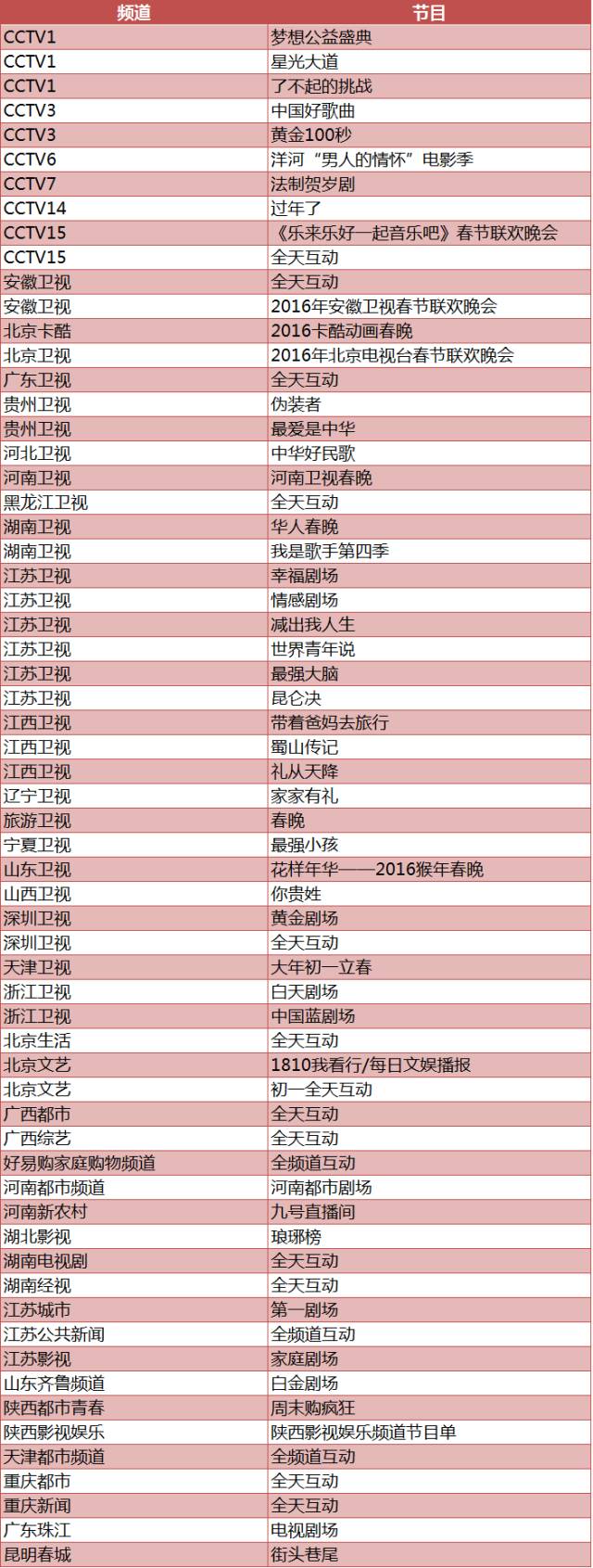 | 频道 | 节目 |
|---|---|
| CCTV1 | 梦想公益盛典 |
| CCTV1 | 星光大道 |
| CCTV1 | 了不起的挑战 |
| CCTV3 | 中国好歌曲 |
| CCTV3 | 黄金100秒 |
| CCTV6 | 洋河“男人的情怀”电影季 |
| CCTV7 | 法制贺岁剧 |
| CCTV14 | 过年了 |
| CCTV15 | 《乐来乐好一起音乐吧》春节联欢晚会 |
| CCTV15 | 全天互动 |
| 安徽卫视 | 全天互动 |
| 安徽卫视 | 2016年安徽卫视春节联欢晚会 |
| 北京卡酷 | 2016卡酷动画春晚 |
| 北京卫视 | 2016年北京电视台春节联欢晚会 |
| 广东卫视 | 全天互动 |
| 贵州卫视 | 伪装者 |
| 贵州卫视 | 最爱是中华 |
| 河北卫视 | 中华好民歌 |
| 河南卫视 | 河南卫视春晚 |
| 黑龙江卫视 | 全天互动 |
| 湖南卫视 | 华人春晚 |
| 湖南卫视 | 我是歌手第四季 |
| 江苏卫视 | 幸福剧场 |
| 江苏卫视 | 情感剧场 |
| 江苏卫视 | 减出我人生 |
| 江苏卫视 | 世界青年说 |
| 江苏卫视 | 最强大脑 |
| 江苏卫视 | 昆仑决 |
| 江西卫视 | 带着爸妈去旅行 |
| 江西卫视 | 蜀山传记 |
| 江西卫视 | 礼从天降 |
| 辽宁卫视 | 家家有礼 |
| 旅游卫视 | 春晚 |
| 宁夏卫视 | 最强小孩 |
| 山东卫视 | 花样年华——2016猴年春晚 |
| 山西卫视 | 你贵姓 |
| 深圳卫视 | 黄金剧场 |
| 深圳卫视 | 全天互动 |
| 天津卫视 | 大年初一立春 |
| 浙江卫视 | 白天剧场 |
| 浙江卫视 | 中国蓝剧场 |
| 北京生活 | 全天互动 |
| 北京文艺 | 1810我看行/每日文娱播报 |
| 北京文艺 | 初一全天互动 |
| 广西都市 | 全天互动 |
| 广西综艺 | 全天互动 |
| 好易购家庭购物频道 | 全频道互动 |
| 河南都市频道 | 河南都市剧场 |
| 河南新农村 | 九号直播间 |
| 湖北影视 | 琅琊榜 |
| 湖南电视剧 | 全天互动 |
| 湖南经视 | 全天互动 |
| 江苏城市 | 第一剧场 |
| 江苏公共新闻 | 全频道互动 |
| 江苏影视 | 家庭剧场 |
| 山东齐鲁频道 | 白金剧场 |
| 陕西都市青春 | 周末购疯狂 |
| 陕西影视娱乐 | 陕西影视娱乐频道节目单 |
| 天津都市频道 | 全频道互动 |
| 重庆都市 | 全天互动 |
| 重庆新闻 | 全天互动 |
| 广东珠江 | 电视剧场 |
| 昆明春城 | 街头巷尾 |